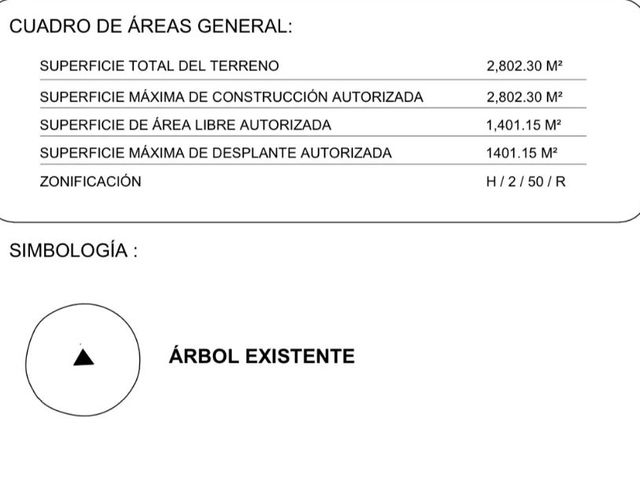 CUADRO DE ÁREAS GENERAL:

| | |
|---|---|
| SUPERFICIE TOTAL DEL TERRENO | 2,802.30 M² |
| SUPERFICIE MÁXIMA DE CONSTRUCCIÓN AUTORIZADA | 2,802.30 M² |
| SUPERFICIE DE ÁREA LIBRE AUTORIZADA | 1,401.15 M² |
| SUPERFICIE MÁXIMA DE DESPLANTE AUTORIZADA | 1401.15 M² |
| ZONIFICACIÓN | H / 2 / 50 / R |

SIMBOLOGÍA :

ÁRBOL EXISTENTE